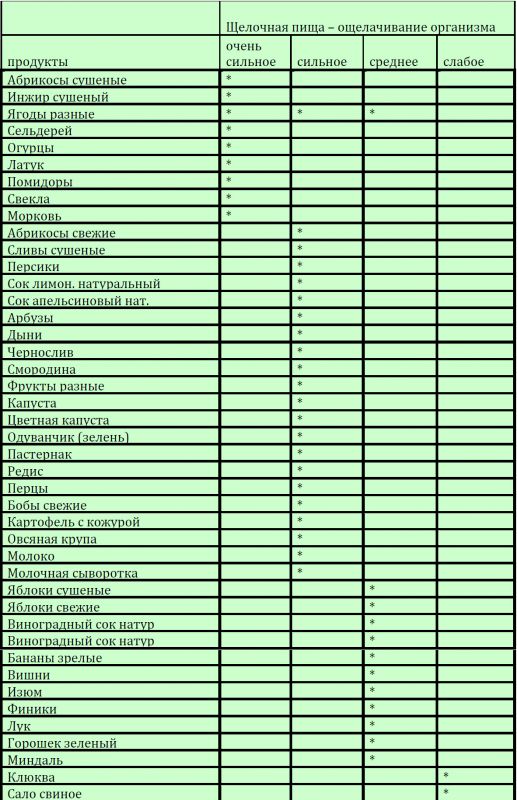 | | Щелочная пища – ощелачивание организма | | | |
|---|---|---|---|---|
| продукты | очень сильное | сильное | среднее | слабое |
| Абрикосы сушеные | * | | | |
| Инжир сушеный | * | | | |
| Ягоды разные | * | * | * | |
| Сельдерей | * | | | |
| Огурцы | * | | | |
| Латук | * | | | |
| Помидоры | * | | | |
| Свекла | * | | | |
| Морковь | * | | | |
| Абрикосы свежие | | * | | |
| Сливы сушеные | | * | | |
| Персики | | * | | |
| Сок лимон. натуральный | | * | | |
| Сок апельсиновый нат. | | * | | |
| Арбузы | | * | | |
| Дыни | | * | | |
| Чернослив | | * | | |
| Смородина | | * | | |
| Фрукты разные | | * | | |
| Капуста | | * | | |
| Цветная капуста | | * | | |
| Одуванчик (зелень) | | * | | |
| Пастернак | | * | | |
| Редис | | * | | |
| Перцы | | * | | |
| Бобы свежие | | * | | |
| Картофель с кожурой | | * | | |
| Овсяная крупа | | * | | |
| Молоко | | * | | |
| Молочная сыворотка | | * | | |
| Яблоки сушеные | | | * | |
| Яблоки свежие | | | * | |
| Виноградный сок натур | | | * | |
| Виноградный сок натур | | | * | |
| Бананы зрелые | | | * | |
| Вишни | | | * | |
| Изюм | | | * | |
| Финики | | | * | |
| Лук | | | * | |
| Горошек зеленый | | | * | |
| Миндаль | | | * | |
| Клюква | | | | * |
| Сало свиное | | | | * |